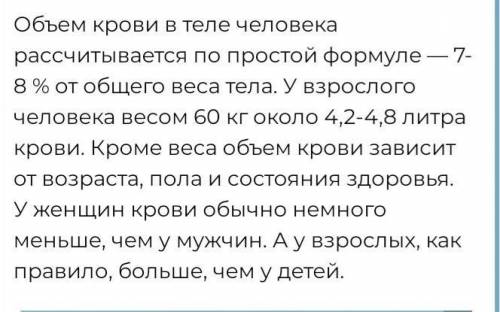 Объем крови в теле человека рассчитывается по простой формуле — 7-8 % от общего веса тела. У взрослого человека весом 60 кг около 4,2-4,8 литра крови. Кроме веса объем крови зависит от возраста, пола и состояния здоровья. У женщин крови обычно немного меньше, чем у мужчин. А у взрослых, как правило, больше, чем у детей.